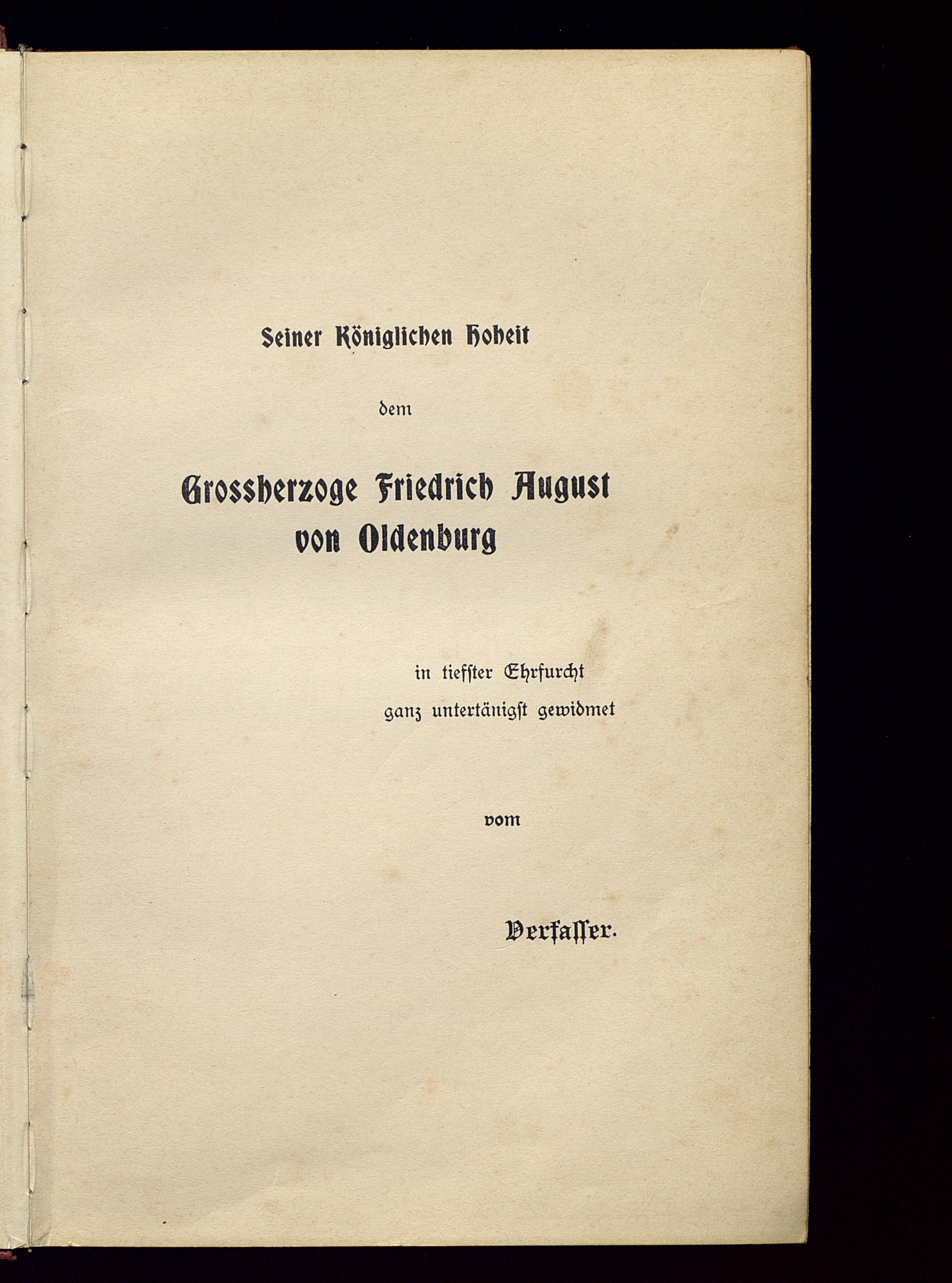 Seiner Königlichen Hoheit

dem

Grossherzoge Friedrich August von Oldenburg

in tiefster Ehrfurcht ganz untertänigst gewidmet

vom

Verfasser.